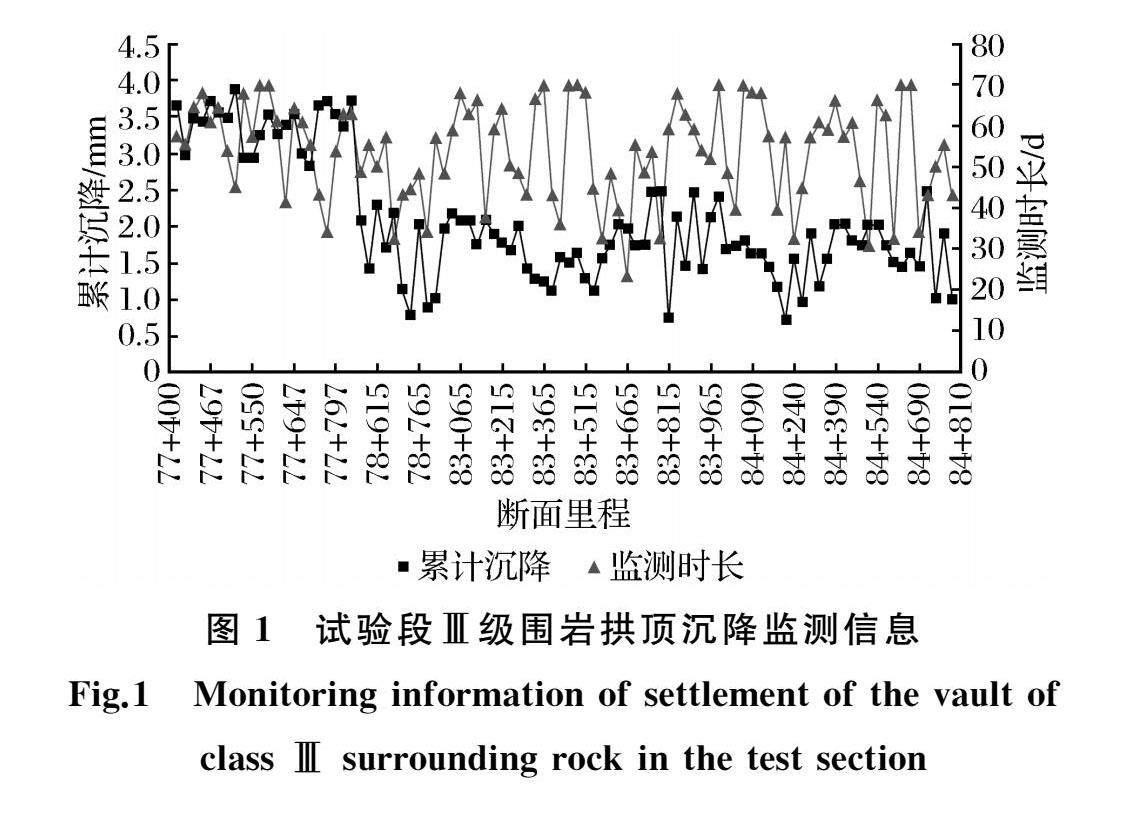 4.5
4.0
3.5
3.0
2.5
2.0
1.5
1.0
0.5
0

累计沉降/mm

80
70
60
50
40
30
20
10
0

监测时长/d

77+400
77+467
77+550
77+647
77+797
78+615
78+765
83+065
83+215
83+365
83+515
83+665
83+815
83+965
84+090
84+240
84+390
84+540
84+690
84+810

断面里程

■累计沉降 ▲监测时长

图 1 试验段Ⅲ级围岩拱顶沉降监测信息

Fig.1 Monitoring information of settlement of the vault of class Ⅲ surrounding rock in the test section